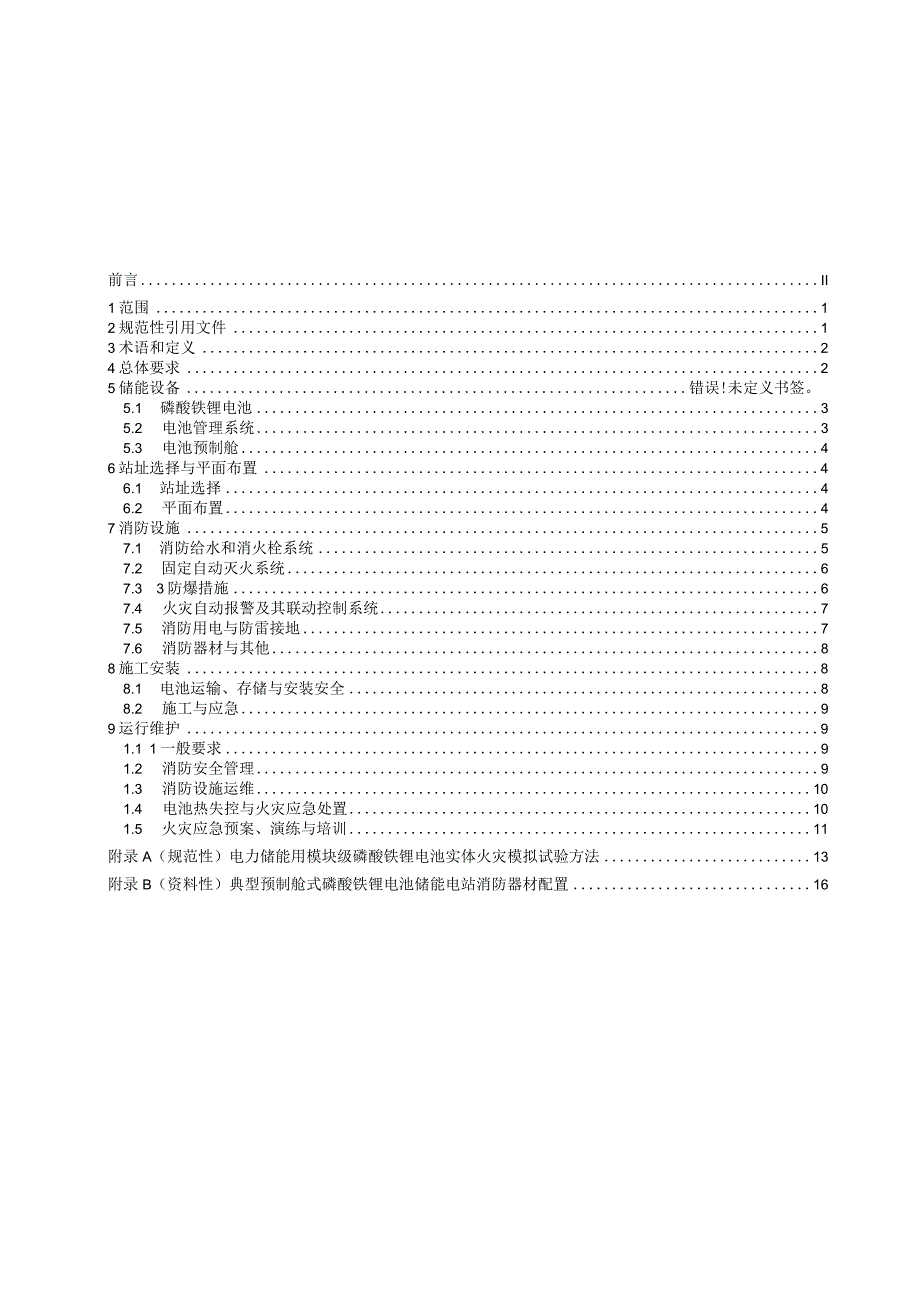 前言 ........ II
1 范围 ........ 1
2 规范性引用文件 ........ 1
3 术语和定义 ........ 2
4 总体要求 ........ 2
5 储能设备 ........ 错误!未定义书签。
5.1 磷酸铁锂电池 ........ 3
5.2 电池管理系统 ........ 3
5.3 电池预制舱 ........ 4
6 站址选择与平面布置 ........ 4
6.1 站址选择 ........ 4
6.2 平面布置 ........ 4
7 消防设施 ........ 5
7.1 消防给水和消火栓系统 ........ 5
7.2 固定自动灭火系统 ........ 6
7.3 3 防爆措施 ........ 6
7.4 火灾自动报警及其联动控制系统 ........ 7
7.5 消防用电与防雷接地 ........ 7
7.6 消防器材与其他 ........ 8
8 施工安装 ........ 8
8.1 电池运输、存储与安装安全 ........ 8
8.2 施工与应急 ........ 9
9 运行维护 ........ 9
1.1 1 一般要求 ........ 9
1.2 消防安全管理 ........ 9
1.3 消防设施运维 ........ 10
1.4 电池热失控与火灾应急处置 ........ 10
1.5 火灾应急预案、演练与培训 ........ 11
附录 A（规范性）电力储能用模块级磷酸铁锂电池实体火灾模拟试验方法 ........ 13
附录 B（资料性）典型预制舱式磷酸铁锂电池储能电站消防器材配置 ........ 16